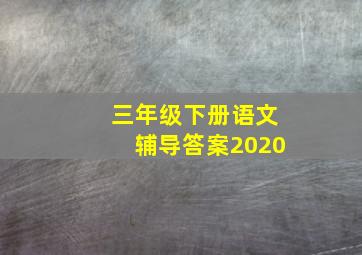 三年级下册语文
辅导答案2020